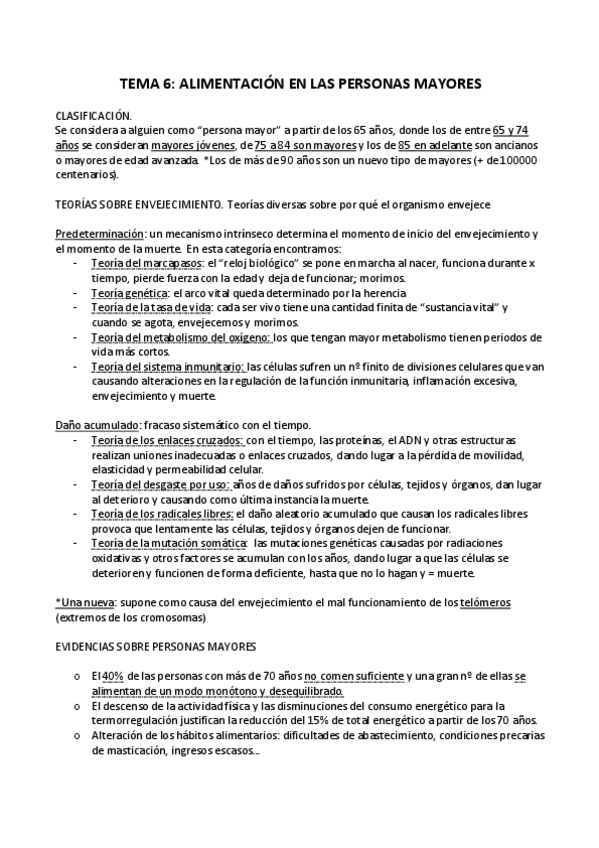 TEMA 6: ALIMENTACIÓN EN LAS PERSONAS MAYORES

CLASIFICACIÓN.
Se considera a alguien como "persona mayor" a partir de los 65 años, donde los de entre 65 y 74 años se consideran mayores jóvenes, de 75 a 84 son mayores y los de 85 en adelante son ancianos o mayores de edad avanzada. *Los de más de 90 años son un nuevo tipo de mayores (+ de 100000 centenarios).

TEORÍAS SOBRE ENVEJECIMIENTO. Teorías diversas sobre por qué el organismo envejece

Predeterminación: un mecanismo intrínseco determina el momento de inicio del envejecimiento y el momento de la muerte. En esta categoría encontramos:
- Teoría del marcapasos: el "reloj biológico" se pone en marcha al nacer, funciona durante x tiempo, pierde fuerza con la edad y deja de funcionar; morimos.
- Teoría genética: el arco vital queda determinado por la herencia
- Teoría de la tasa de vida: cada ser vivo tiene una cantidad finita de "sustancia vital" y cuando se agota, envejecemos y morimos.
- Teoría del metabolismo del oxígeno: los que tengan mayor metabolismo tienen periodos de vida más cortos.
- Teoría del sistema inmunitario: las células sufren un nº finito de divisiones celulares que van causando alteraciones en la regulación de la función inmunitaria, inflamación excesiva, envejecimiento y muerte.

Daño acumulado: fracaso sistemático con el tiempo.
- Teoría de los enlaces cruzados: con el tiempo, las proteínas, el ADN y otras estructuras realizan uniones inadecuadas o enlaces cruzados, dando lugar a la pérdida de movilidad, elasticidad y permeabilidad celular.
- Teoría del desgaste por uso: años de daños sufridos por células, tejidos y órganos, dan lugar al deterioro y causando como última instancia la muerte.
- Teoría de los radicales libres: el daño aleatorio acumulado que causan los radicales libres provoca que lentamente las células, tejidos y órganos dejen de funcionar.
- Teoría de la mutación somática: las mutaciones genéticas causadas por radiaciones oxidativas y otros factores se acumulan con los años, dando lugar a que las células se deterioren y funcionen de forma deficiente, hasta que no lo hagan y = muerte.

*Una nueva: supone como causa del envejecimiento el mal funcionamiento de los telómeros (extremos de los cromosomas)

EVIDENCIAS SOBRE PERSONAS MAYORES

o El 40% de las personas con más de 70 años no comen suficiente y una gran nº de ellas se alimentan de un modo monótono y desequilibrado.
o El descenso de la actividad física y las disminuciones del consumo energético para la termorregulación justifican la reducción del 15% de total energético a partir de los 70 años.
o Alteración de los hábitos alimentarios: dificultades de abastecimiento, condiciones precarias de masticación, ingresos escasos...